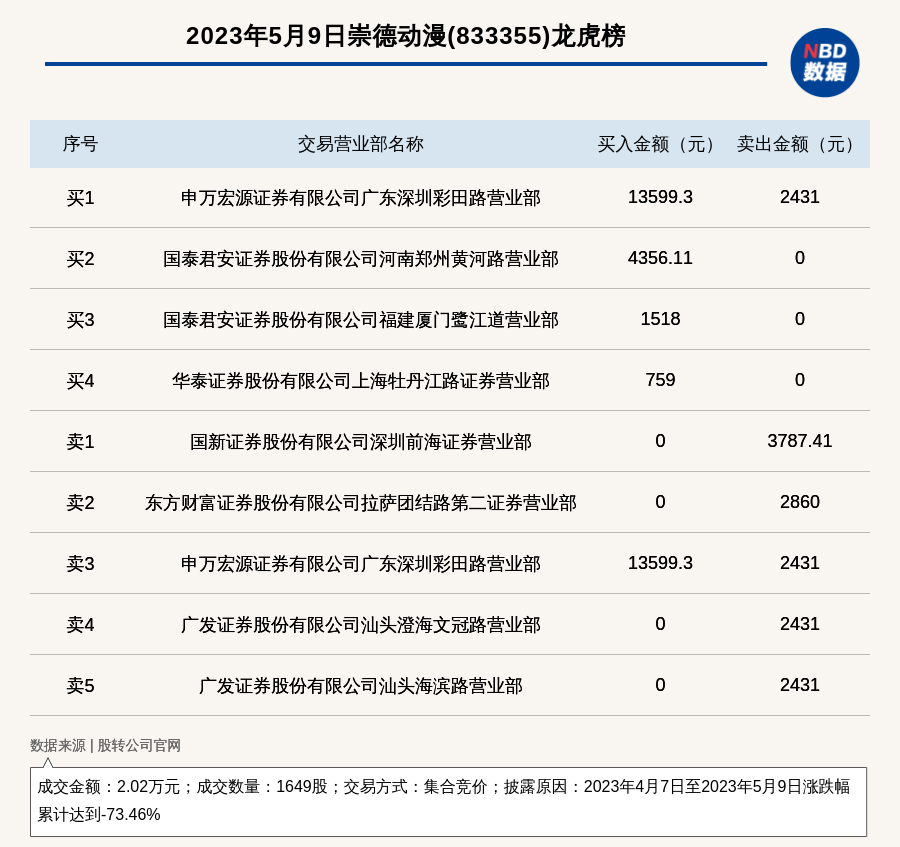 2023年5月9日崇德动漫(833355)龙虎榜

NBD
数据

| 序号 | 交易营业部名称 | 买入金额（元） | 卖出金额（元） |
|---|---|---|---|
| 买1 | 申万宏源证券有限公司广东深圳彩田路营业部 | 13599.3 | 2431 |
| 买2 | 国泰君安证券股份有限公司河南郑州黄河路营业部 | 4356.11 | 0 |
| 买3 | 国泰君安证券股份有限公司福建厦门鹭江道营业部 | 1518 | 0 |
| 买4 | 华泰证券股份有限公司上海牡丹江路证券营业部 | 759 | 0 |
| 卖1 | 国新证券股份有限公司深圳前海证券营业部 | 0 | 3787.41 |
| 卖2 | 东方财富证券股份有限公司拉萨团结路第二证券营业部 | 0 | 2860 |
| 卖3 | 申万宏源证券有限公司广东深圳彩田路营业部 | 13599.3 | 2431 |
| 卖4 | 广发证券股份有限公司汕头澄海文冠路营业部 | 0 | 2431 |
| 卖5 | 广发证券股份有限公司汕头海滨路营业部 | 0 | 2431 |

数据来源 | 股转公司官网

成交金额：2.02万元；成交数量：1649股；交易方式：集合竞价；披露原因：2023年4月7日至2023年5月9日涨跌幅累计达到-73.46%